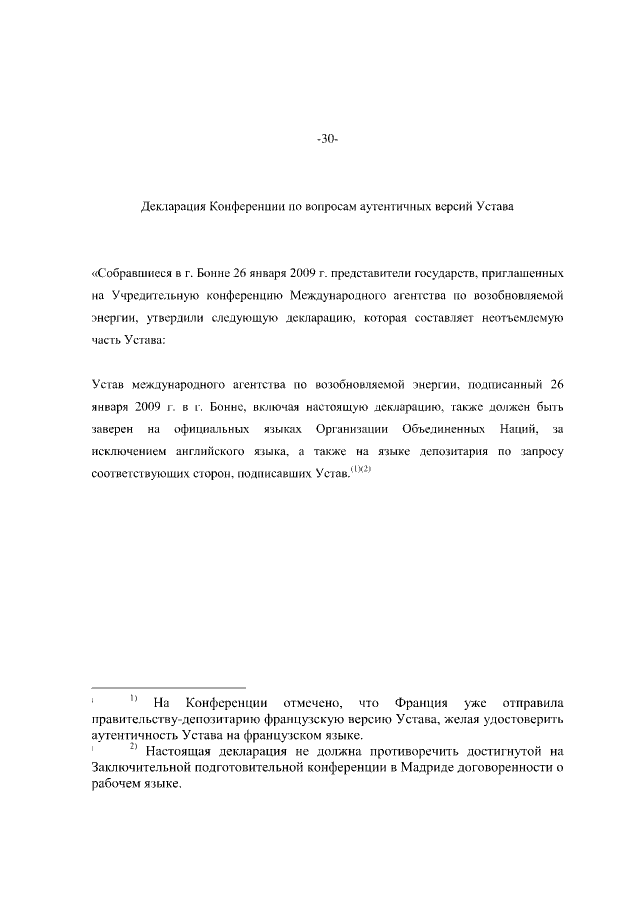 -30-

Декларация Конференции по вопросам аутентичных версий Устава

«Собравшиеся в г. Бонне 26 января 2009 г. представители государств, приглашенных на Учредительную конференцию Международного агентства по возобновляемой энергии, утвердили следующую декларацию, которая составляет неотъемлемую часть Устава:

Устав международного агентства по возобновляемой энергии, подписанный 26 января 2009 г. в г. Бонне, включая настоящую декларацию, также должен быть заверен на официальных языках Организации Объединенных Наций, за исключением английского языка, а также на языке депозитария по запросу соответствующих сторон, подписавших Устав.$^{(1)(2)}$

$^{1)}$ На Конференции отмечено, что Франция уже отправила правительству-депозитарию французскую версию Устава, желая удостоверить аутентичность Устава на французском языке.

$^{2)}$ Настоящая декларация не должна противоречить достигнутой на Заключительной подготовительной конференции в Мадриде договоренности о рабочем языке.